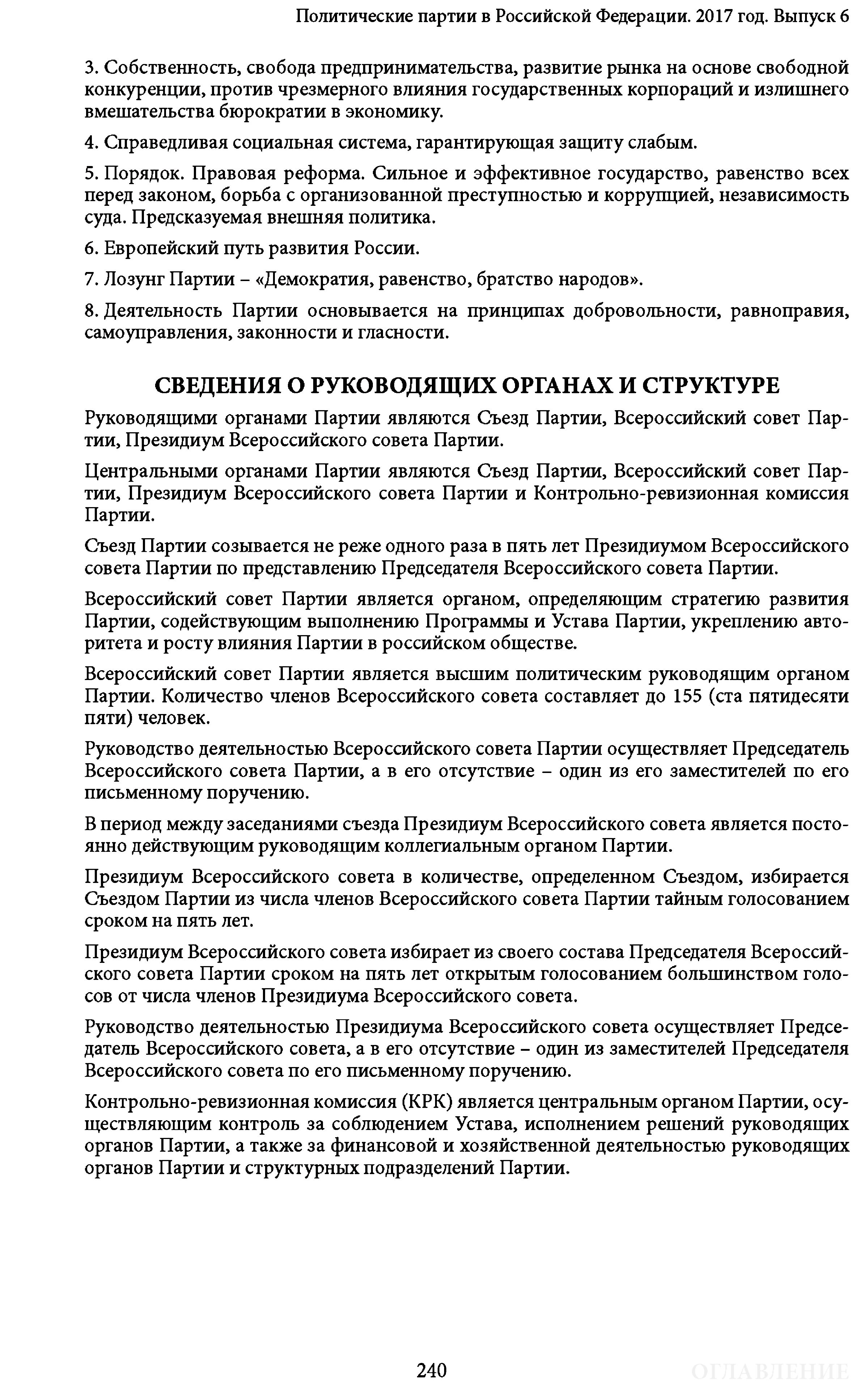 Политические партии в Российской Федерации. 2017 год. Выпуск 6

3. Собственность, свобода предпринимательства, развитие рынка на основе свободной конкуренции, против чрезмерного влияния государственных корпораций и излишнего вмешательства бюрократии в экономику.

4. Справедливая социальная система, гарантирующая защиту слабым.

5. Порядок. Правовая реформа. Сильное и эффективное государство, равенство всех перед законом, борьба с организованной преступностью и коррупцией, независимость суда. Предсказуемая внешняя политика.

6. Европейский путь развития России.

7. Лозунг Партии – «Демократия, равенство, братство народов».

8. Деятельность Партии основывается на принципах добровольности, равноправия, самоуправления, законности и гласности.

СВЕДЕНИЯ О РУКОВОДЯЩИХ ОРГАНАХ И СТРУКТУРЕ

Руководящими органами Партии являются Съезд Партии, Всероссийский совет Партии, Президиум Всероссийского совета Партии.

Центральными органами Партии являются Съезд Партии, Всероссийский совет Партии, Президиум Всероссийского совета Партии и Контрольно-ревизионная комиссия Партии.

Съезд Партии созывается не реже одного раза в пять лет Президиумом Всероссийского совета Партии по представлению Председателя Всероссийского совета Партии.

Всероссийский совет Партии является органом, определяющим стратегию развития Партии, содействующим выполнению Программы и Устава Партии, укреплению авторитета и росту влияния Партии в российском обществе.

Всероссийский совет Партии является высшим политическим руководящим органом Партии. Количество членов Всероссийского совета составляет до 155 (ста пятидесяти пяти) человек.

Руководство деятельностью Всероссийского совета Партии осуществляет Председатель Всероссийского совета Партии, а в его отсутствие – один из его заместителей по его письменному поручению.

В период между заседаниями съезда Президиум Всероссийского совета является постоянно действующим руководящим коллегиальным органом Партии.

Президиум Всероссийского совета в количестве, определенном Съездом, избирается Съездом Партии из числа членов Всероссийского совета Партии тайным голосованием сроком на пять лет.

Президиум Всероссийского совета избирает из своего состава Председателя Всероссийского совета Партии сроком на пять лет открытым голосованием большинством голосов от числа членов Президиума Всероссийского совета.

Руководство деятельностью Президиума Всероссийского совета осуществляет Председатель Всероссийского совета, а в его отсутствие – один из заместителей Председателя Всероссийского совета по его письменному поручению.

Контрольно-ревизионная комиссия (КРК) является центральным органом Партии, осуществляющим контроль за соблюдением Устава, исполнением решений руководящих органов Партии, а также за финансовой и хозяйственной деятельностью руководящих органов Партии и структурных подразделений Партии.

240

ОГЛАВЛЕНИЕ